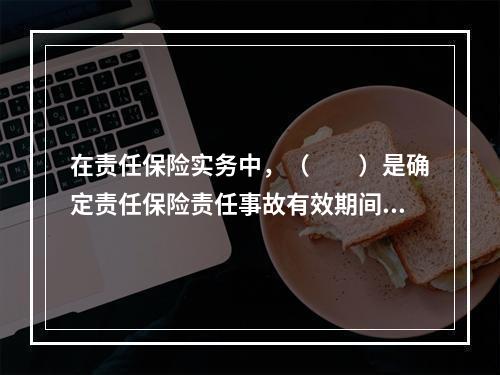 在责任保险实务中，（　　）是确定责任保险责任事故有效期间...